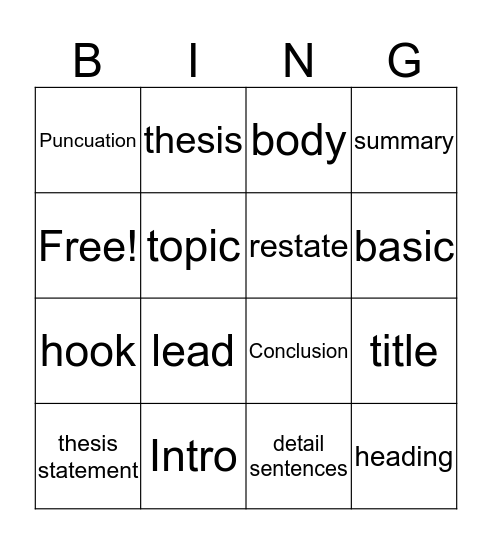 | B | I | N | G |
|---|---|---|---|
| Puncuation | thesis | body | summary |
| Free! | topic | restate | basic |
| hook | lead | Conclusion | title |
| thesis statement | Intro | detail sentences | heading |